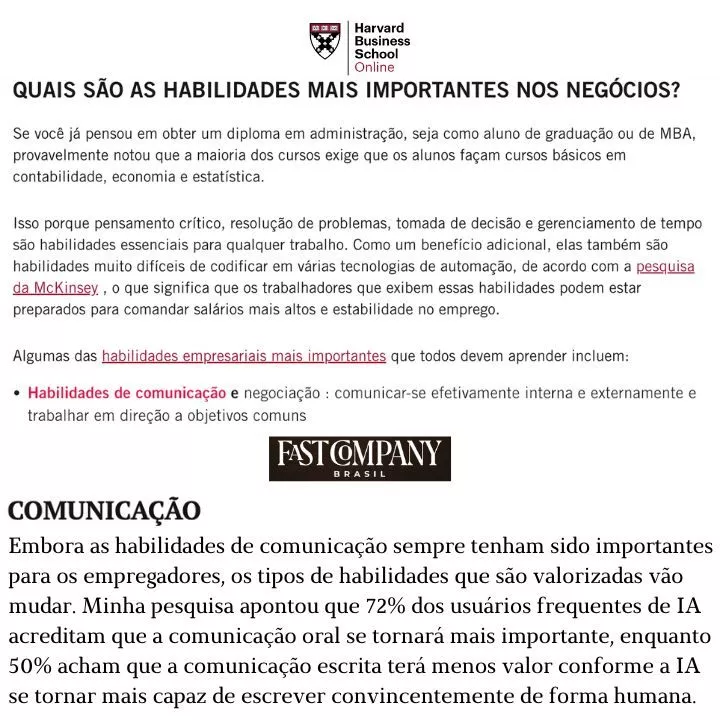 Harvard Business School Online

QUAIS SÃO AS HABILIDADES MAIS IMPORTANTES NOS NEGÓCIOS?

Se você já pensou em obter um diploma em administração, seja como aluno de graduação ou de MBA, provavelmente notou que a maioria dos cursos exige que os alunos façam cursos básicos em contabilidade, economia e estatística.

Isso porque pensamento crítico, resolução de problemas, tomada de decisão e gerenciamento de tempo são habilidades essenciais para qualquer trabalho. Como um benefício adicional, elas também são habilidades muito difíceis de codificar em várias tecnologias de automação, de acordo com a pesquisa da McKinsey , o que significa que os trabalhadores que exibem essas habilidades podem estar preparados para comandar salários mais altos e estabilidade no emprego.

Algumas das habilidades empresariais mais importantes que todos devem aprender incluem:

• Habilidades de comunicação e negociação : comunicar-se efetivamente interna e externamente e trabalhar em direção a objetivos comuns

FAST COMPANY BRASIL

COMUNICAÇÃO

Embora as habilidades de comunicação sempre tenham sido importantes para os empregadores, os tipos de habilidades que são valorizadas vão mudar. Minha pesquisa apontou que 72% dos usuários frequentes de IA acreditam que a comunicação oral se tornará mais importante, enquanto 50% acham que a comunicação escrita terá menos valor conforme a IA se tornar mais capaz de escrever convincentemente de forma humana.